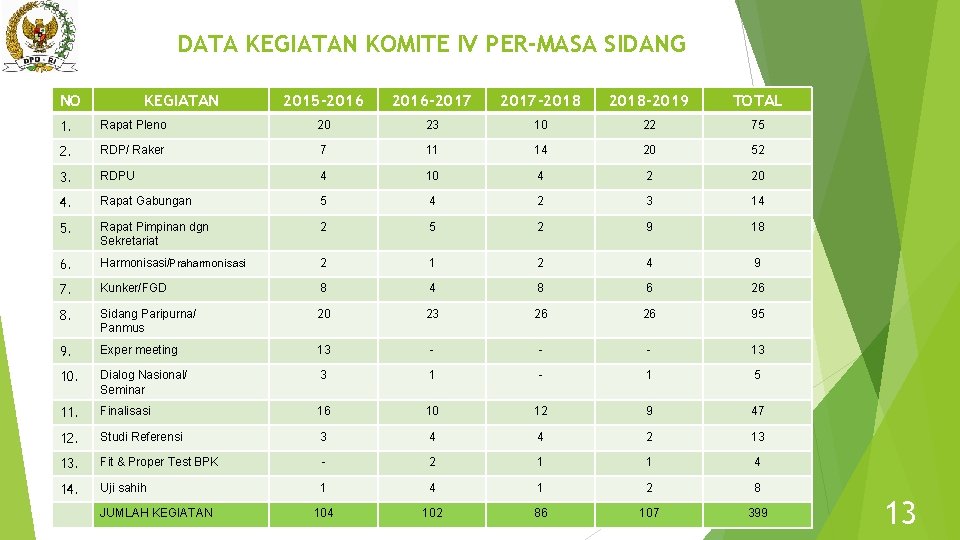 DPD - RI

DATA KEGIATAN KOMITE IV PER-MASA SIDANG

| NO | KEGIATAN | 2015-2016 | 2016-2017 | 2017-2018 | 2018-2019 | TOTAL |
|---|---|---|---|---|---|---|
| 1. | Rapat Pleno | 20 | 23 | 10 | 22 | 75 |
| 2. | RDP/ Raker | 7 | 11 | 14 | 20 | 52 |
| 3. | RDPU | 4 | 10 | 4 | 2 | 20 |
| 4. | Rapat Gabungan | 5 | 4 | 2 | 3 | 14 |
| 5. | Rapat Pimpinan dgn Sekretariat | 2 | 5 | 2 | 9 | 18 |
| 6. | Harmonisasi/Praharmonisasi | 2 | 1 | 2 | 4 | 9 |
| 7. | Kunker/FGD | 8 | 4 | 8 | 6 | 26 |
| 8. | Sidang Paripurna/ Panmus | 20 | 23 | 26 | 26 | 95 |
| 9. | Exper meeting | 13 | - | - | - | 13 |
| 10. | Dialog Nasional/ Seminar | 3 | 1 | - | 1 | 5 |
| 11. | Finalisasi | 16 | 10 | 12 | 9 | 47 |
| 12. | Studi Referensi | 3 | 4 | 4 | 2 | 13 |
| 13. | Fit & Proper Test BPK | - | 2 | 1 | 1 | 4 |
| 14. | Uji sahih | 1 | 4 | 1 | 2 | 8 |
| | JUMLAH KEGIATAN | 104 | 102 | 86 | 107 | 399 |

13